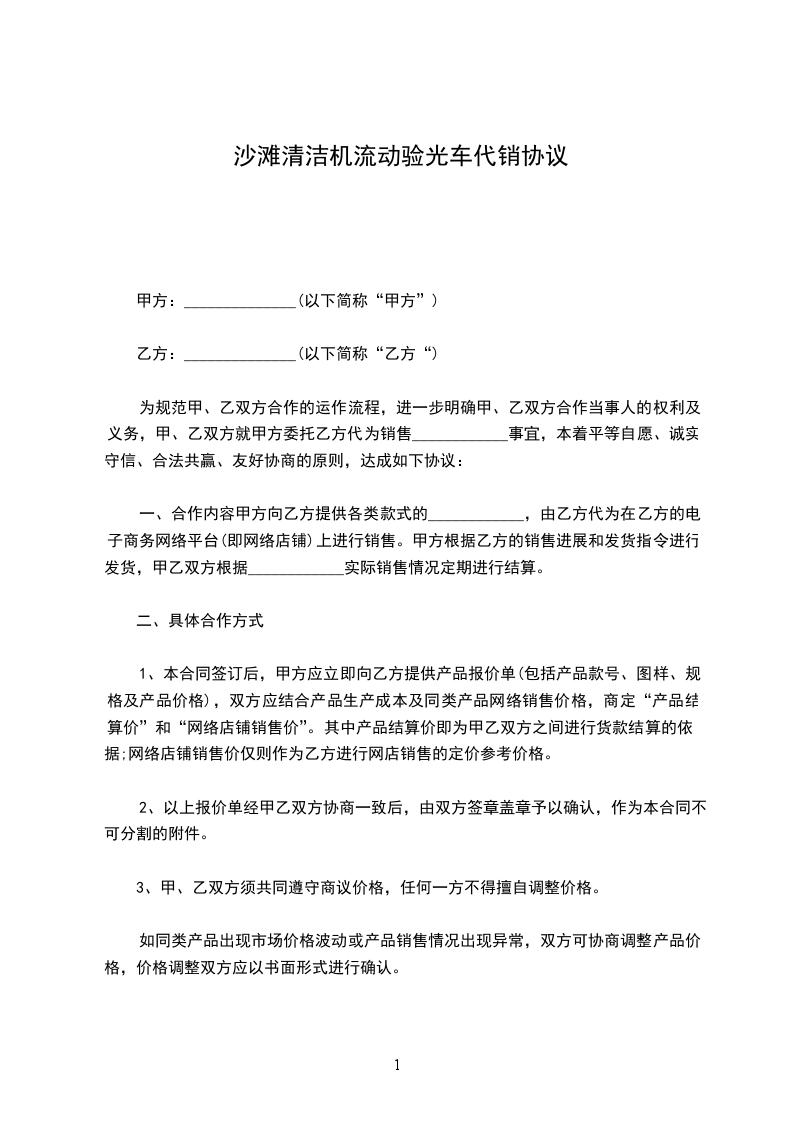 沙滩清洁机流动验光车代销协议

甲方：______________(以下简称“甲方”）

乙方：______________(以下简称“乙方“)

为规范甲、乙双方合作的运作流程，进一步明确甲、乙双方合作当事人的权利及义务，甲、乙双方就甲方委托乙方代为销售____________事宜，本着平等自愿、诚实守信、合法共赢、友好协商的原则，达成如下协议：

一、合作内容甲方向乙方提供各类款式的____________，由乙方代为在乙方的电子商务网络平台(即网络店铺)上进行销售。甲方根据乙方的销售进展和发货指令进行发货，甲乙双方根据____________实际销售情况定期进行结算。

二、具体合作方式

1、本合同签订后，甲方应立即向乙方提供产品报价单(包括产品款号、图样、规格及产品价格)，双方应结合产品生产成本及同类产品网络销售价格，商定“产品结算价”和“网络店铺销售价”。其中产品结算价即为甲乙双方之间进行货款结算的依据;网络店铺销售价仅则作为乙方进行网店销售的定价参考价格。

2、以上报价单经甲乙双方协商一致后，由双方签章盖章予以确认，作为本合同不可分割的附件。

3、甲、乙双方须共同遵守商议价格，任何一方不得擅自调整价格。

如同类产品出现市场价格波动或产品销售情况出现异常，双方可协商调整产品价格，价格调整双方应以书面形式进行确认。

1